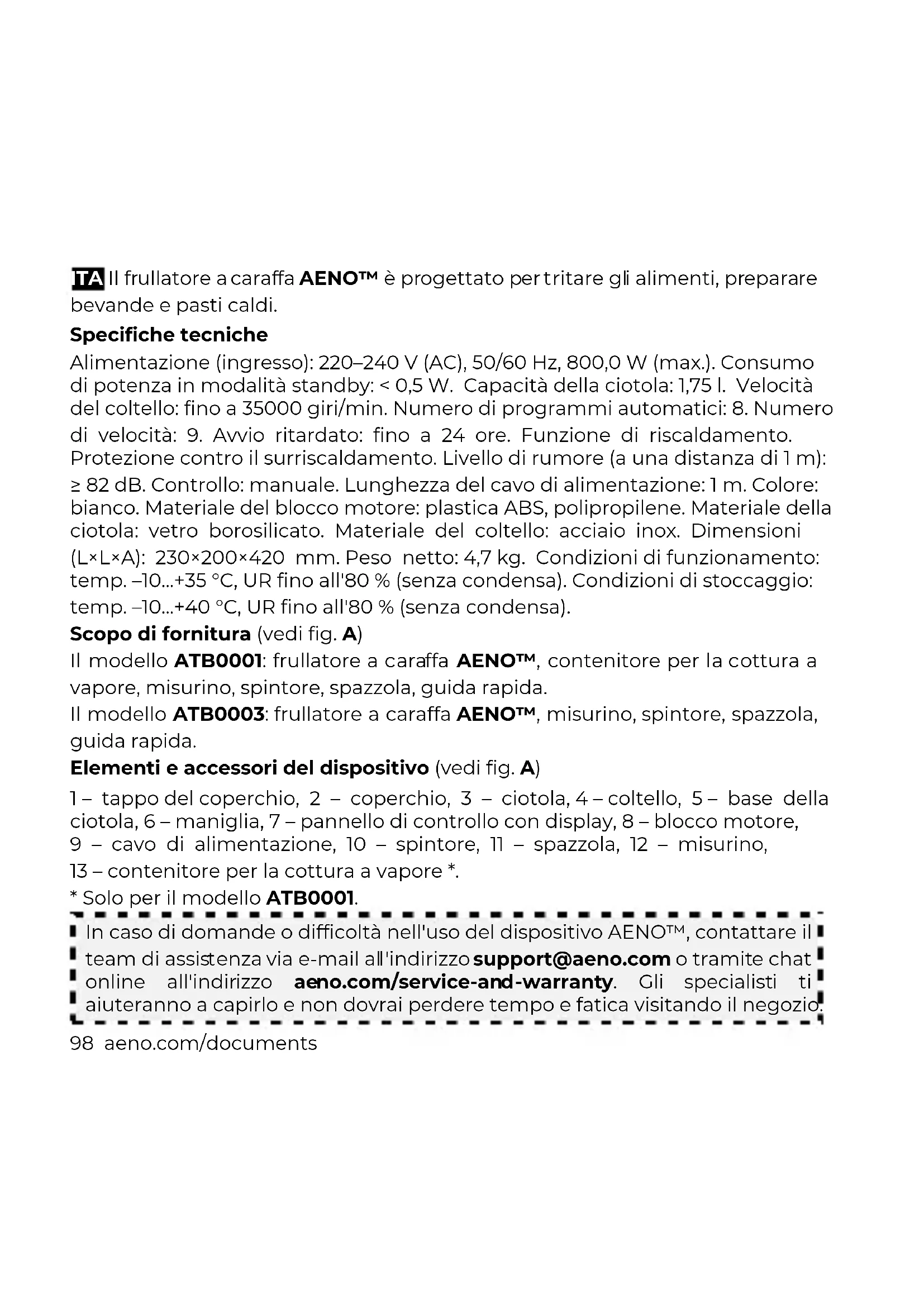 ITA Il frullatore a caraffa AENO™ è progettato per tritare gli alimenti, preparare bevande e pasti caldi.

Specifiche tecniche

Alimentazione (ingresso): 220–240 V (AC), 50/60 Hz, 800,0 W (max.). Consumo di potenza in modalità standby: < 0,5 W. Capacità della ciotola: 1,75 l. Velocità del coltello: fino a 35000 giri/min. Numero di programmi automatici: 8. Numero di velocità: 9. Avvio ritardato: fino a 24 ore. Funzione di riscaldamento. Protezione contro il surriscaldamento. Livello di rumore (a una distanza di 1 m): ≥ 82 dB. Controllo: manuale. Lunghezza del cavo di alimentazione: 1 m. Colore: bianco. Materiale del blocco motore: plastica ABS, polipropilene. Materiale della ciotola: vetro borosilicato. Materiale del coltello: acciaio inox. Dimensioni (L×L×A): 230×200×420 mm. Peso netto: 4,7 kg. Condizioni di funzionamento: temp. –10...+35 °C, UR fino all'80 % (senza condensa). Condizioni di stoccaggio: temp. –10...+40 °C, UR fino all'80 % (senza condensa).

Scopo di fornitura (vedi fig. A)

Il modello ATB0001: frullatore a caraffa AENO™, contenitore per la cottura a vapore, misurino, spintore, spazzola, guida rapida.

Il modello ATB0003: frullatore a caraffa AENO™, misurino, spintore, spazzola, guida rapida.

Elementi e accessori del dispositivo (vedi fig. A)

1 – tappo del coperchio, 2 – coperchio, 3 – ciotola, 4 – coltello, 5 – base della ciotola, 6 – maniglia, 7 – pannello di controllo con display, 8 – blocco motore, 9 – cavo di alimentazione, 10 – spintore, 11 – spazzola, 12 – misurino, 13 – contenitore per la cottura a vapore *.

* Solo per il modello ATB0001.

In caso di domande o difficoltà nell'uso del dispositivo AENO™, contattare il team di assistenza via e-mail all'indirizzo support@aeno.com o tramite chat online all'indirizzo aeno.com/service-and-warranty. Gli specialisti ti aiuteranno a capirlo e non dovrai perdere tempo e fatica visitando il negozio.

98 aeno.com/documents